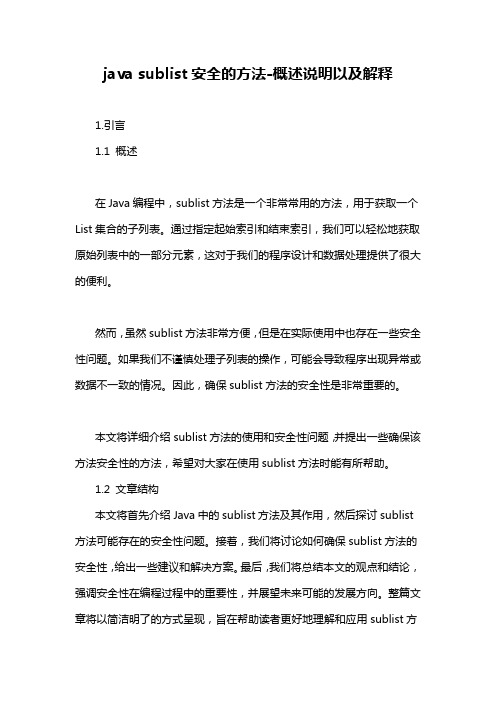 java sublist 安全的方法-概述说明以及解释

1.引言

1.1 概述

在 Java 编程中，sublist 方法是一个非常常用的方法，用于获取一个 List 集合的子列表。通过指定起始索引和结束索引，我们可以轻松地获取原始列表中的一部分元素，这对于我们的程序设计和数据处理提供了很大的便利。

然而，虽然 sublist 方法非常方便，但是在实际使用中也存在一些安全性问题。如果我们不谨慎处理子列表的操作，可能会导致程序出现异常或数据不一致的情况。因此，确保 sublist 方法的安全性是非常重要的。

本文将详细介绍 sublist 方法的使用和安全性问题，并提出一些确保该方法安全性的方法，希望对大家在使用 sublist 方法时能有所帮助。

1.2 文章结构

本文将首先介绍 Java 中的 sublist 方法及其作用，然后探讨 sublist 方法可能存在的安全性问题。接着，我们将讨论如何确保 sublist 方法的安全性，给出一些建议和解决方案。最后，我们将总结本文的观点和结论，强调安全性在编程过程中的重要性，并展望未来可能的发展方向。整篇文章将以简洁明了的方式呈现，旨在帮助读者更好地理解和应用 sublist 方